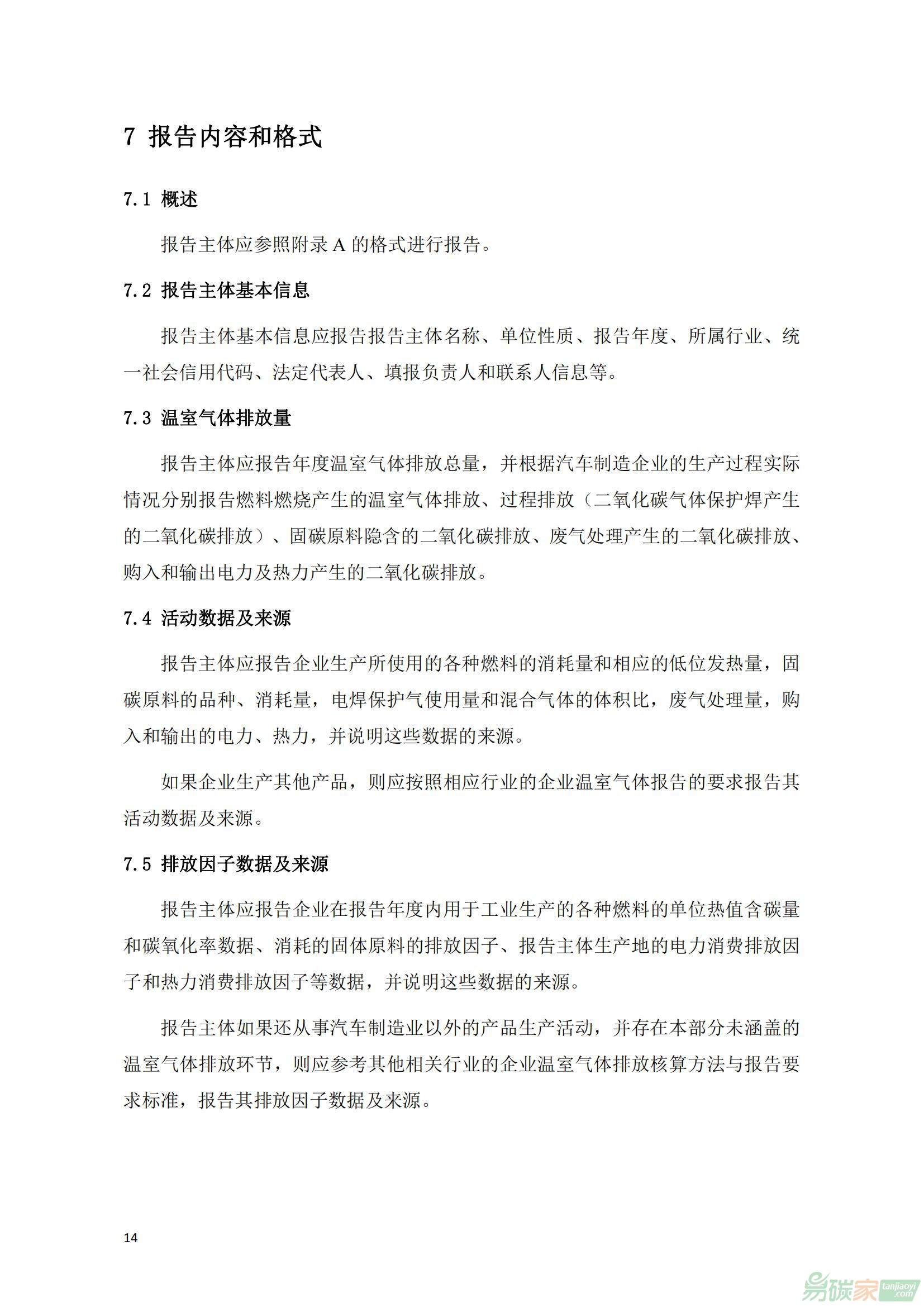 7 报告内容和格式

7.1 概述

报告主体应参照附录 A 的格式进行报告。

7.2 报告主体基本信息

报告主体基本信息应报告报告主体名称、单位性质、报告年度、所属行业、统一社会信用代码、法定代表人、填报负责人和联系人信息等。

7.3 温室气体排放量

报告主体应报告年度温室气体排放总量，并根据汽车制造企业的生产过程实际情况分别报告燃料燃烧产生的温室气体排放、过程排放（二氧化碳气体保护焊产生的二氧化碳排放）、固碳原料隐含的二氧化碳排放、废气处理产生的二氧化碳排放、购入和输出电力及热力产生的二氧化碳排放。

7.4 活动数据及来源

报告主体应报告企业生产所使用的各种燃料的消耗量和相应的低位发热量，固碳原料的品种、消耗量，电焊保护气使用量和混合气体的体积比，废气处理量，购入和输出的电力、热力，并说明这些数据的来源。

如果企业生产其他产品，则应按照相应行业的企业温室气体报告的要求报告其活动数据及来源。

7.5 排放因子数据及来源

报告主体应报告企业在报告年度内用于工业生产的各种燃料的单位热值含碳量和碳氧化率数据、消耗的固体原料的排放因子、报告主体生产地的电力消费排放因子和热力消费排放因子等数据，并说明这些数据的来源。

报告主体如果还从事汽车制造业以外的产品生产活动，并存在本部分未涵盖的温室气体排放环节，则应参考其他相关行业的企业温室气体排放核算方法与报告要求标准，报告其排放因子数据及来源。

14

易碳家 tanjiaoyi.com